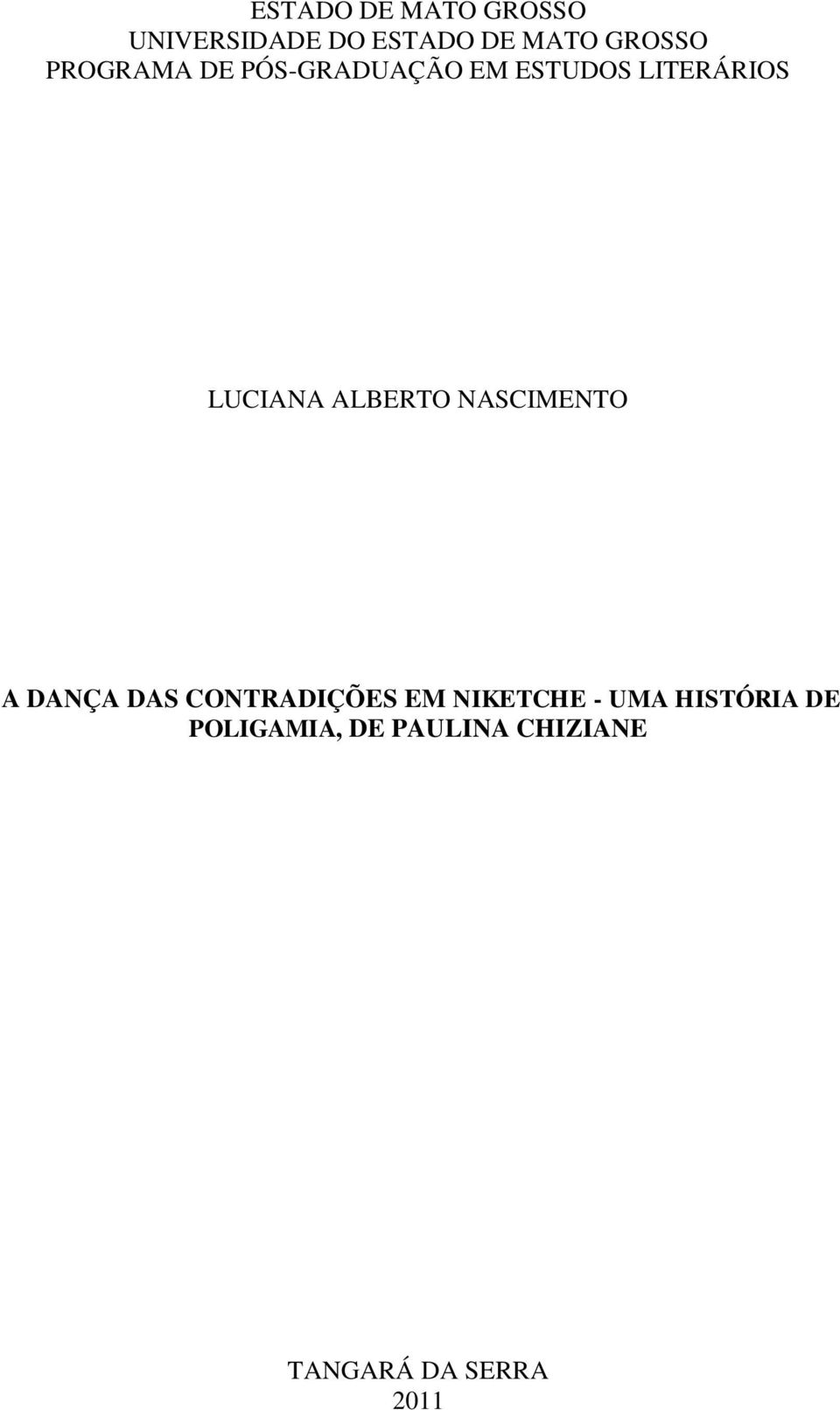 ESTADO DE MATO GROSSO
UNIVERSIDADE DO ESTADO DE MATO GROSSO
PROGRAMA DE PÓS-GRADUAÇÃO EM ESTUDOS LITERÁRIOS

LUCIANA ALBERTO NASCIMENTO

A DANÇA DAS CONTRADIÇÕES EM NIKETCHE - UMA HISTÓRIA DE POLIGAMIA, DE PAULINA CHIZIANE

TANGARÁ DA SERRA
2011